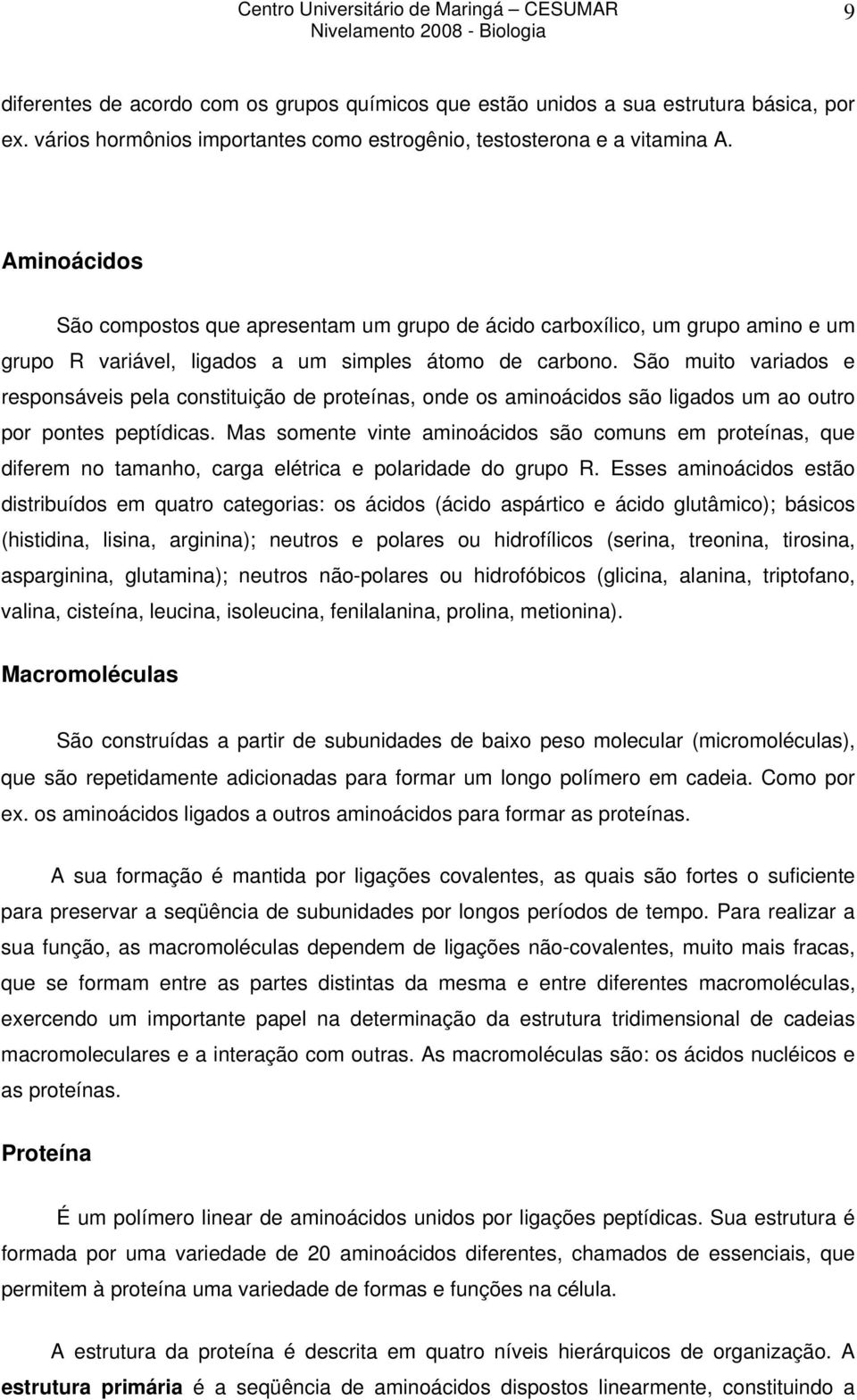 Centro Universitário de Maringá – CESUMAR
Nivelamento 2008 - Biologia
9

diferentes de acordo com os grupos químicos que estão unidos a sua estrutura básica, por ex. vários hormônios importantes como estrogênio, testosterona e a vitamina A.

Aminoácidos

São compostos que apresentam um grupo de ácido carboxílico, um grupo amino e um grupo R variável, ligados a um simples átomo de carbono. São muito variados e responsáveis pela constituição de proteínas, onde os aminoácidos são ligados um ao outro por pontes peptídicas. Mas somente vinte aminoácidos são comuns em proteínas, que diferem no tamanho, carga elétrica e polaridade do grupo R. Esses aminoácidos estão distribuídos em quatro categorias: os ácidos (ácido aspártico e ácido glutâmico); básicos (histidina, lisina, arginina); neutros e polares ou hidrofílicos (serina, treonina, tirosina, asparginina, glutamina); neutros não-polares ou hidrofóbicos (glicina, alanina, triptofano, valina, cisteína, leucina, isoleucina, fenilalanina, prolina, metionina).

Macromoléculas

São construídas a partir de subunidades de baixo peso molecular (micromoléculas), que são repetidamente adicionadas para formar um longo polímero em cadeia. Como por ex. os aminoácidos ligados a outros aminoácidos para formar as proteínas.

A sua formação é mantida por ligações covalentes, as quais são fortes o suficiente para preservar a seqüência de subunidades por longos períodos de tempo. Para realizar a sua função, as macromoléculas dependem de ligações não-covalentes, muito mais fracas, que se formam entre as partes distintas da mesma e entre diferentes macromoléculas, exercendo um importante papel na determinação da estrutura tridimensional de cadeias macromoleculares e a interação com outras. As macromoléculas são: os ácidos nucléicos e as proteínas.

Proteína

É um polímero linear de aminoácidos unidos por ligações peptídicas. Sua estrutura é formada por uma variedade de 20 aminoácidos diferentes, chamados de essenciais, que permitem à proteína uma variedade de formas e funções na célula.

A estrutura da proteína é descrita em quatro níveis hierárquicos de organização. A estrutura primária é a seqüência de aminoácidos dispostos linearmente, constituindo a